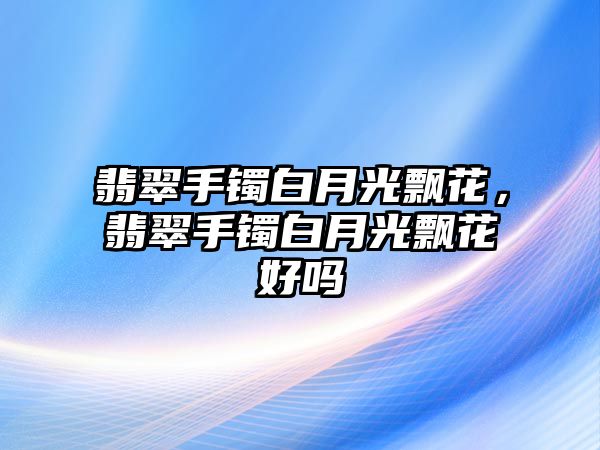 翡翠手镯白月光飘花，翡翠手镯白月光飘花好吗